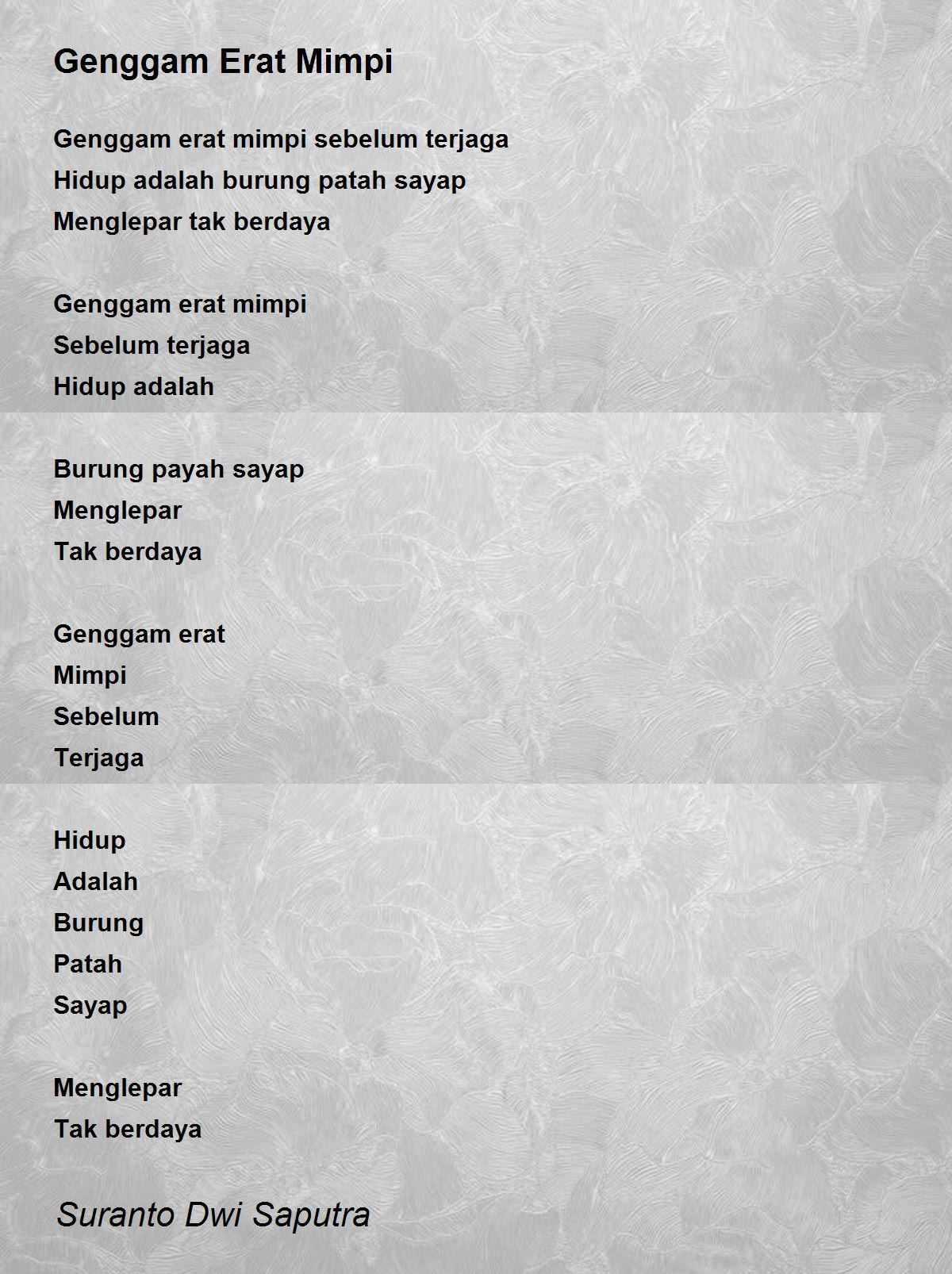 Genggam Erat Mimpi

Genggam erat mimpi sebelum terjaga
Hidup adalah burung patah sayap
Menglepar tak berdaya

Genggam erat mimpi
Sebelum terjaga
Hidup adalah

Burung payah sayap
Menglepar
Tak berdaya

Genggam erat
Mimpi
Sebelum
Terjaga

Hidup
Adalah
Burung
Patah
Sayap

Menglepar
Tak berdaya

Suranto Dwi Saputra